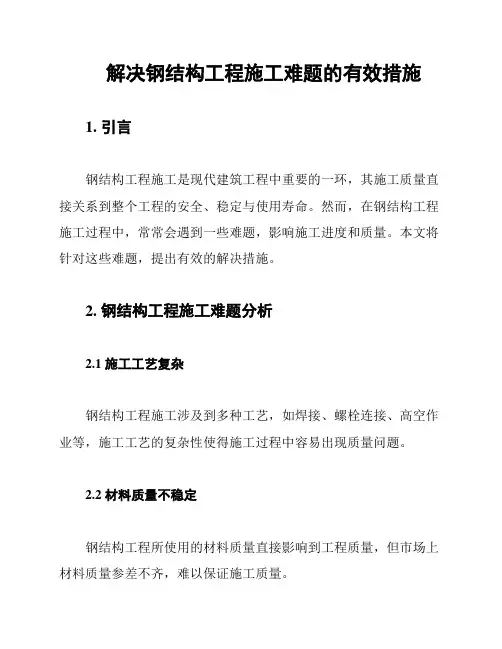 解决钢结构工程施工难题的有效措施

1. 引言

钢结构工程施工是现代建筑工程中重要的一环，其施工质量直接关系到整个工程的安全、稳定与使用寿命。然而，在钢结构工程施工过程中，常常会遇到一些难题，影响施工进度和质量。本文将针对这些难题，提出有效的解决措施。

2. 钢结构工程施工难题分析

2.1 施工工艺复杂

钢结构工程施工涉及到多种工艺，如焊接、螺栓连接、高空作业等，施工工艺的复杂性使得施工过程中容易出现质量问题。

2.2 材料质量不稳定

钢结构工程所使用的材料质量直接影响到工程质量，但市场上材料质量参差不齐，难以保证施工质量。